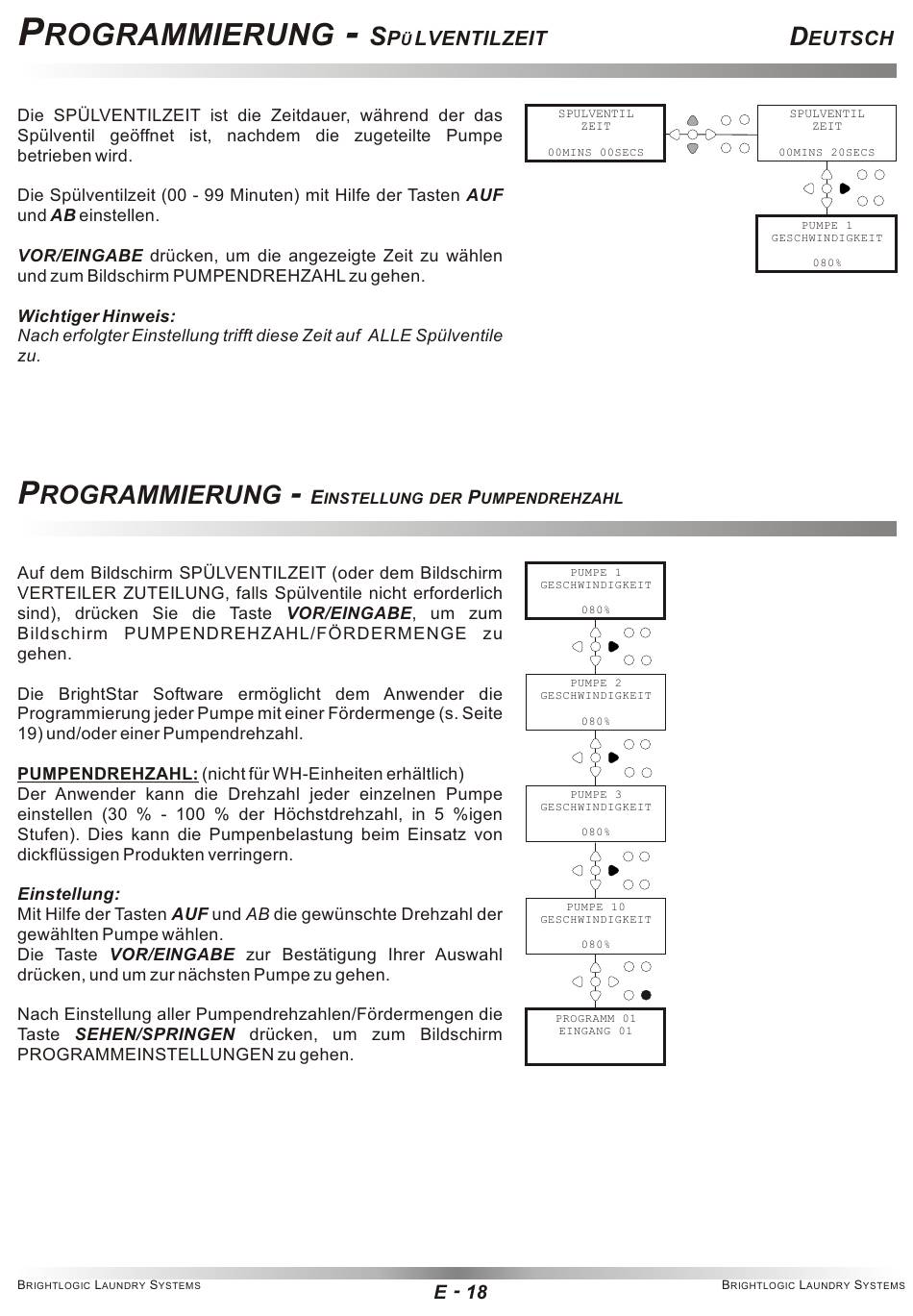 PROGRAMMIERUNG - SPÜLVENTILZEIT

DEUTSCH

Die SPÜLVENTILZEIT ist die Zeitdauer, während der das Spülventil geöffnet ist, nachdem die zugeteilte Pumpe betrieben wird.

Die Spülventilzeit (00 - 99 Minuten) mit Hilfe der Tasten AUF und AB einstellen.

VOR/EINGABE drücken, um die angezeigte Zeit zu wählen und zum Bildschirm PUMPENDREHZAHL zu gehen.

Wichtiger Hinweis:
Nach erfolgter Einstellung trifft diese Zeit auf ALLE Spülventile zu.

SPULVENTIL
ZEIT
00MINS 00SECS

SPULVENTIL
ZEIT
00MINS 20SECS

PUMPE 1
GESCHWINDIGKEIT
080%

PROGRAMMIERUNG - EINSTELLUNG DER PUMPENDREHZAHL

Auf dem Bildschirm SPÜLVENTILZEIT (oder dem Bildschirm VERTEILER ZUTEILUNG, falls Spülventile nicht erforderlich sind), drücken Sie die Taste VOR/EINGABE, um zum Bildschirm PUMPENDREHZAHL/FÖRDERMENGE zu gehen.

Die BrightStar Software ermöglicht dem Anwender die Programmierung jeder Pumpe mit einer Fördermenge (s. Seite 19) und/oder einer Pumpendrehzahl.

PUMPENDREHZAHL: (nicht für WH-Einheiten erhältlich)
Der Anwender kann die Drehzahl jeder einzelnen Pumpe einstellen (30 % - 100 % der Höchstdrehzahl, in 5 %igen Stufen). Dies kann die Pumpenbelastung beim Einsatz von dickflüssigen Produkten verringern.

Einstellung:
Mit Hilfe der Tasten AUF und AB die gewünschte Drehzahl der gewählten Pumpe wählen.
Die Taste VOR/EINGABE zur Bestätigung Ihrer Auswahl drücken, und um zur nächsten Pumpe zu gehen.

Nach Einstellung aller Pumpendrehzahlen/Fördermengen die Taste SEHEN/SPRINGEN drücken, um zum Bildschirm PROGRAMMEINSTELLUNGEN zu gehen.

PUMPE 1
GESCHWINDIGKEIT
080%

PUMPE 2
GESCHWINDIGKEIT
080%

PUMPE 3
GESCHWINDIGKEIT
080%

PUMPE 10
GESCHWINDIGKEIT
080%

PROGRAMM 01
EINGANG 01

BRIGHTLOGIC LAUNDRY SYSTEMS
E - 18
BRIGHTLOGIC LAUNDRY SYSTEMS